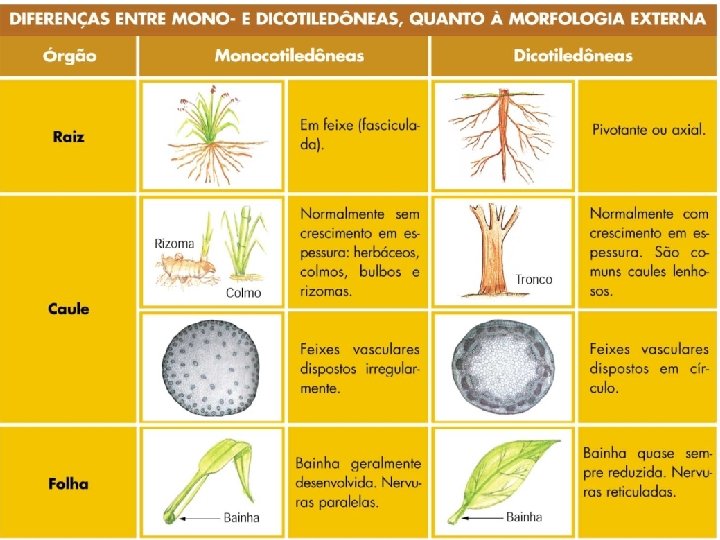 DIFERENÇAS ENTRE MONO- E DICOTILEDÔNEAS, QUANTO À MORFOLOGIA EXTERNA

| Órgão | Monocotiledôneas | | Dicotiledôneas | |
|---|---|---|---|---|
| Raiz | | Em feixe (fasciculada). | | Pivotante ou axial. |
| Caule | Rizoma Colmo | Normalmente sem crescimento em espessura: herbáceos, colmos, bulbos e rizomas. | Tronco | Normalmente com crescimento em espessura. São comuns caules lenhosos. |
| | | Feixes vasculares dispostos irregularmente. | | Feixes vasculares dispostos em círculo. |
| Folha | Bainha | Bainha geralmente desenvolvida. Nervuras paralelas. | Bainha | Bainha quase sempre reduzida. Nervuras reticuladas. |